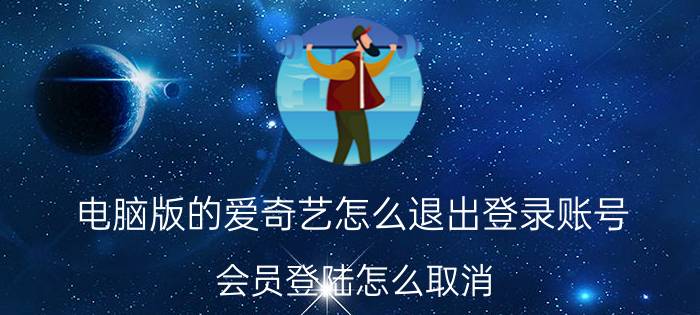 电脑版的爱奇艺怎么退出登录账号

会员登陆怎么取消